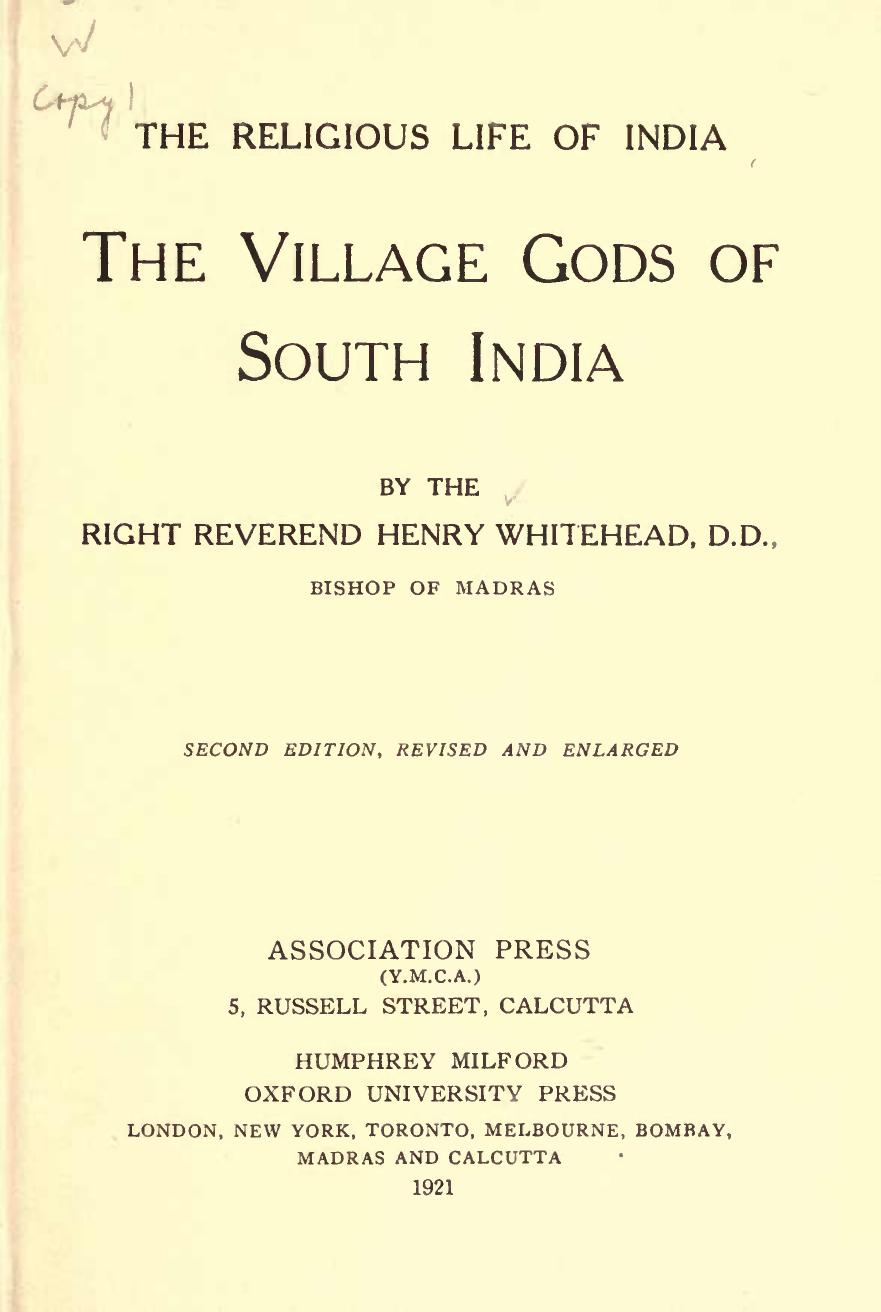 W

Copy 1

THE RELIGIOUS LIFE OF INDIA

THE VILLAGE GODS OF SOUTH INDIA

BY THE

RIGHT REVEREND HENRY WHITEHEAD, D.D.,

BISHOP OF MADRAS

SECOND EDITION, REVISED AND ENLARGED

ASSOCIATION PRESS
(Y.M.C.A.)
5, RUSSELL STREET, CALCUTTA

HUMPHREY MILFORD
OXFORD UNIVERSITY PRESS
LONDON, NEW YORK, TORONTO, MELBOURNE, BOMBAY,
MADRAS AND CALCUTTA
1921